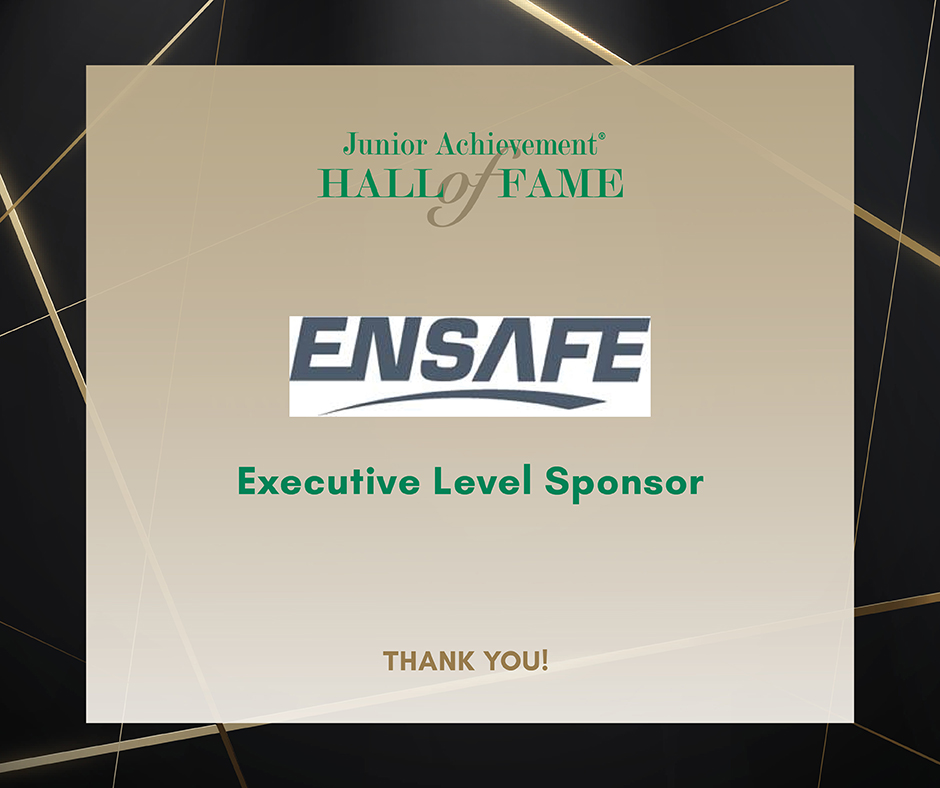 Junior Achievement®
HALL of FAME

ENSAFE

Executive Level Sponsor

THANK YOU!